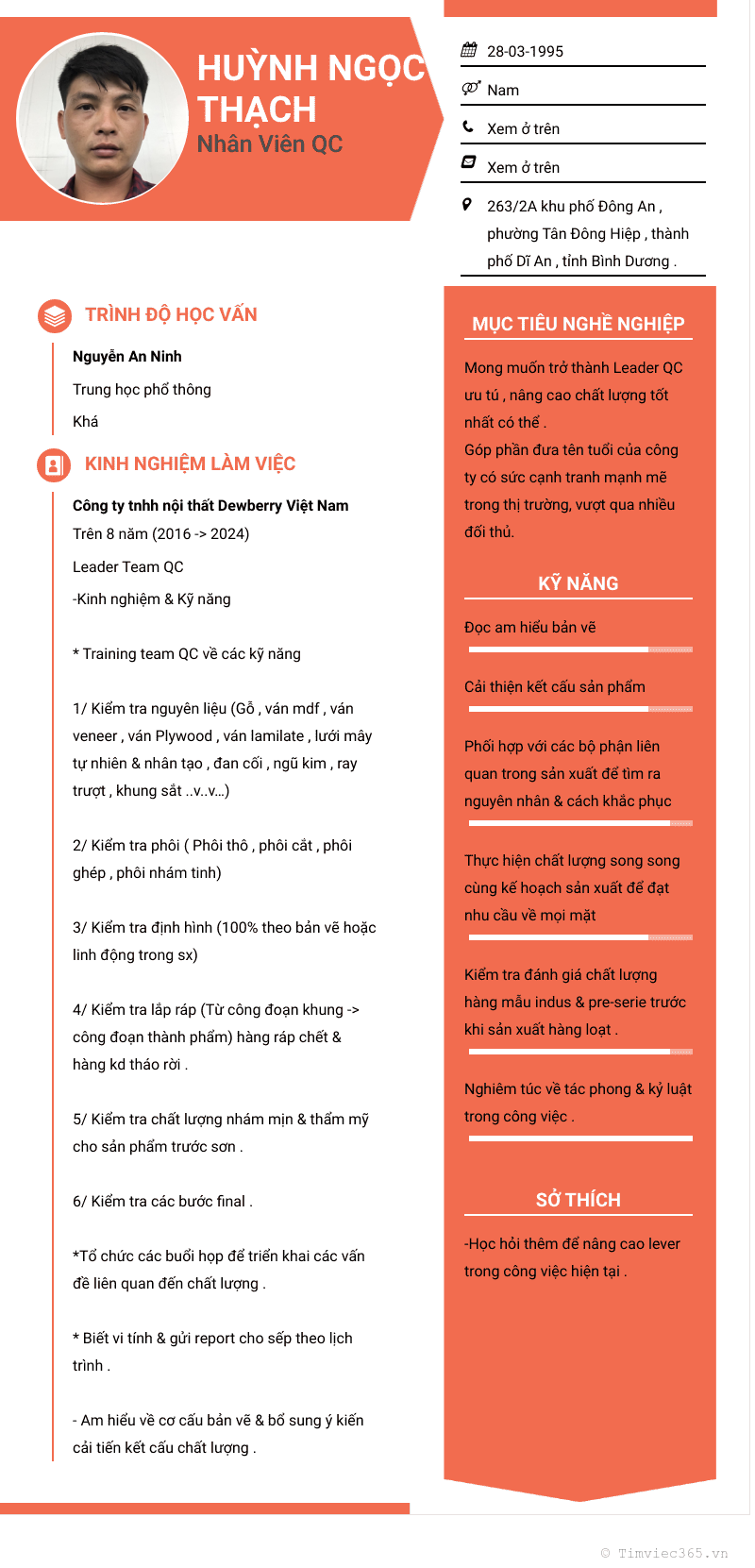 HUỲNH NGỌC THẠCH
Nhân Viên QC

28-03-1995

Nam

Xem ở trên

Xem ở trên

263/2A khu phố Đông An , phường Tân Đông Hiệp , thành phố Dĩ An , tỉnh Bình Dương .

TRÌNH ĐỘ HỌC VẤN

Nguyễn An Ninh

Trung học phổ thông

Khá

KINH NGHIỆM LÀM VIỆC

Công ty tnhh nội thất Dewberry Việt Nam

Trên 8 năm (2016 -> 2024)

Leader Team QC

-Kinh nghiệm & Kỹ năng

* Training team QC về các kỹ năng

1/ Kiểm tra nguyên liệu (Gỗ , ván mdf , ván veneer , ván Plywood , ván lamilate , lưới mây tự nhiên & nhân tạo , đan cối , ngũ kim , ray trượt , khung sắt ..v..v...)

2/ Kiểm tra phôi ( Phôi thô , phôi cắt , phôi ghép , phôi nhám tinh)

3/ Kiểm tra định hình (100% theo bản vẽ hoặc linh động trong sx)

4/ Kiểm tra lắp ráp (Từ công đoạn khung -> công đoạn thành phẩm) hàng ráp chết & hàng kd tháo rời .

5/ Kiểm tra chất lượng nhám mịn & thẩm mỹ cho sản phẩm trước sơn .

6/ Kiểm tra các bước final .

*Tổ chức các buổi họp để triển khai các vấn đề liên quan đến chất lượng .

* Biết vi tính & gửi report cho sếp theo lịch trình .

- Am hiểu về cơ cấu bản vẽ & bổ sung ý kiến cải tiến kết cấu chất lượng .

MỤC TIÊU NGHỀ NGHIỆP

Mong muốn trở thành Leader QC ưu tú , nâng cao chất lượng tốt nhất có thể .
Góp phần đưa tên tuổi của công ty có sức cạnh tranh mạnh mẽ trong thị trường, vượt qua nhiều đối thủ.

KỸ NĂNG

Đọc am hiểu bản vẽ

Cải thiện kết cấu sản phẩm

Phối hợp với các bộ phận liên quan trong sản xuất để tìm ra nguyên nhân & cách khắc phục

Thực hiện chất lượng song song cùng kế hoạch sản xuất để đạt nhu cầu về mọi mặt

Kiểm tra đánh giá chất lượng hàng mẫu indus & pre-serie trước khi sản xuất hàng loạt .

Nghiêm túc về tác phong & kỷ luật trong công việc .

SỞ THÍCH

-Học hỏi thêm để nâng cao lever trong công việc hiện tại .

© Timviec365.vn